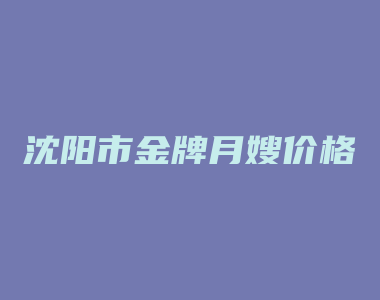 沈阳市金牌月嫂价格